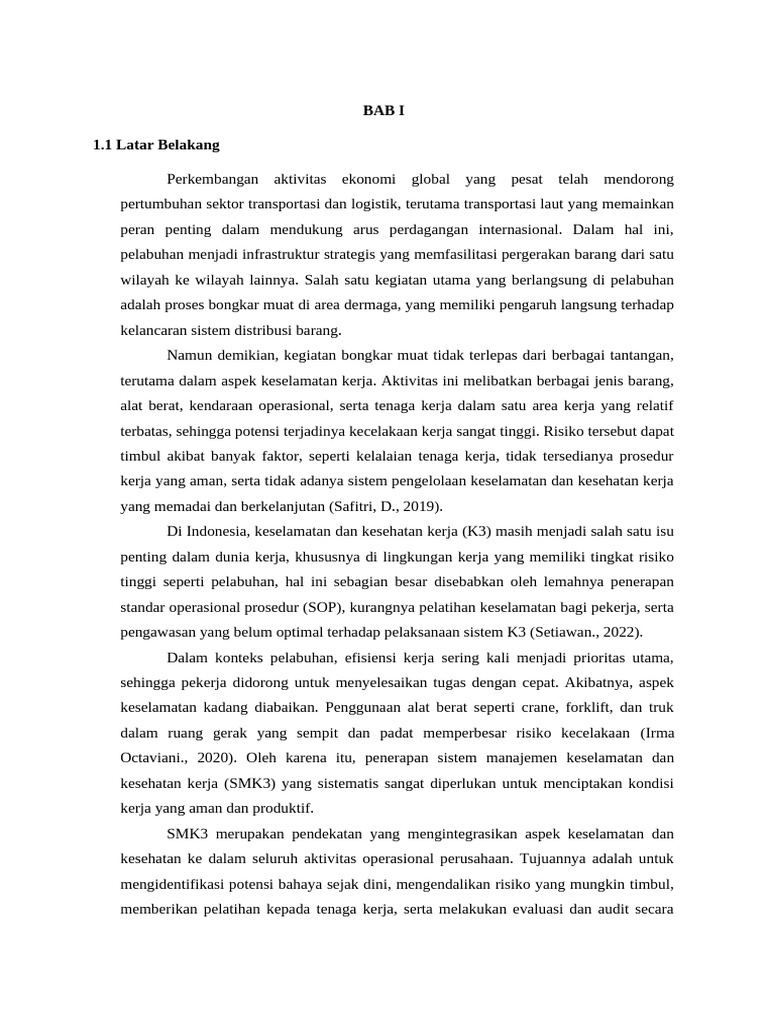 BAB I

1.1 Latar Belakang

Perkembangan aktivitas ekonomi global yang pesat telah mendorong pertumbuhan sektor transportasi dan logistik, terutama transportasi laut yang memainkan peran penting dalam mendukung arus perdagangan internasional. Dalam hal ini, pelabuhan menjadi infrastruktur strategis yang memfasilitasi pergerakan barang dari satu wilayah ke wilayah lainnya. Salah satu kegiatan utama yang berlangsung di pelabuhan adalah proses bongkar muat di area dermaga, yang memiliki pengaruh langsung terhadap kelancaran sistem distribusi barang.

Namun demikian, kegiatan bongkar muat tidak terlepas dari berbagai tantangan, terutama dalam aspek keselamatan kerja. Aktivitas ini melibatkan berbagai jenis barang, alat berat, kendaraan operasional, serta tenaga kerja dalam satu area kerja yang relatif terbatas, sehingga potensi terjadinya kecelakaan kerja sangat tinggi. Risiko tersebut dapat timbul akibat banyak faktor, seperti kelalaian tenaga kerja, tidak tersedianya prosedur kerja yang aman, serta tidak adanya sistem pengelolaan keselamatan dan kesehatan kerja yang memadai dan berkelanjutan (Safitri, D., 2019).

Di Indonesia, keselamatan dan kesehatan kerja (K3) masih menjadi salah satu isu penting dalam dunia kerja, khususnya di lingkungan kerja yang memiliki tingkat risiko tinggi seperti pelabuhan, hal ini sebagian besar disebabkan oleh lemahnya penerapan standar operasional prosedur (SOP), kurangnya pelatihan keselamatan bagi pekerja, serta pengawasan yang belum optimal terhadap pelaksanaan sistem K3 (Setiawan., 2022).

Dalam konteks pelabuhan, efisiensi kerja sering kali menjadi prioritas utama, sehingga pekerja didorong untuk menyelesaikan tugas dengan cepat. Akibatnya, aspek keselamatan kadang diabaikan. Penggunaan alat berat seperti crane, forklift, dan truk dalam ruang gerak yang sempit dan padat memperbesar risiko kecelakaan (Irma Octaviani., 2020). Oleh karena itu, penerapan sistem manajemen keselamatan dan kesehatan kerja (SMK3) yang sistematis sangat diperlukan untuk menciptakan kondisi kerja yang aman dan produktif.

SMK3 merupakan pendekatan yang mengintegrasikan aspek keselamatan dan kesehatan ke dalam seluruh aktivitas operasional perusahaan. Tujuannya adalah untuk mengidentifikasi potensi bahaya sejak dini, mengendalikan risiko yang mungkin timbul, memberikan pelatihan kepada tenaga kerja, serta melakukan evaluasi dan audit secara